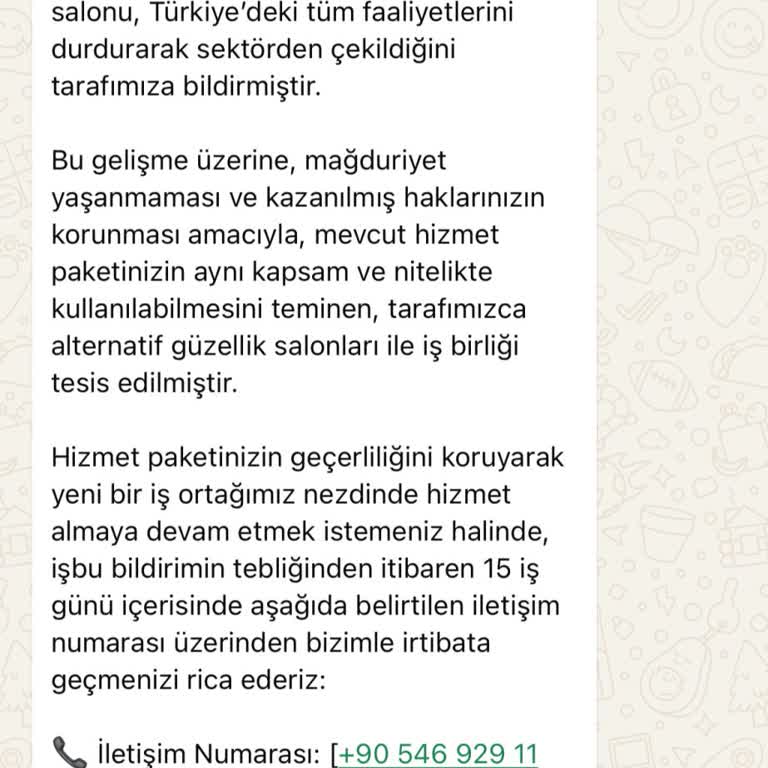 salonu, Türkiye'deki tüm faaliyetlerini durdurarak sektörden çekildiğini tarafımıza bildirmiştir.

Bu gelişme üzerine, mağduriyet yaşanmaması ve kazanılmış haklarınızın korunması amacıyla, mevcut hizmet paketinizin aynı kapsam ve nitelikte kullanılabilmesini teminen, tarafımızca alternatif güzellik salonları ile iş birliği tesis edilmiştir.

Hizmet paketinizin geçerliliğini koruyarak yeni bir iş ortağımız nezdinde hizmet almaya devam etmek istemeniz halinde, işbu bildirimin tebliğinden itibaren 15 iş günü içerisinde aşağıda belirtilen iletişim numarası üzerinden bizimle irtibata geçmenizi rica ederiz:

📞 İletişim Numarası: [+90 546 929 11